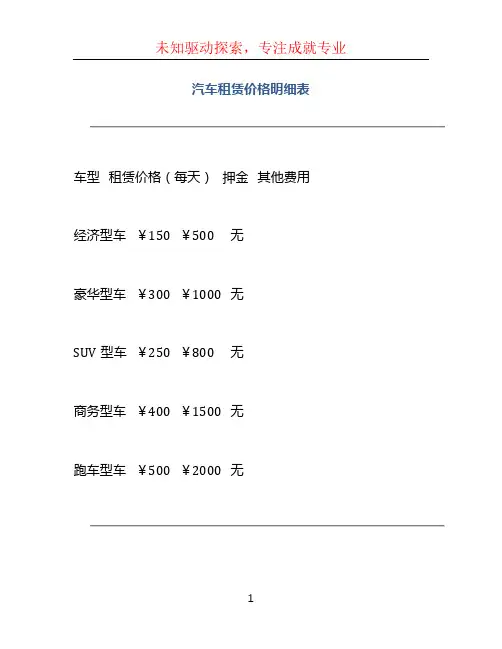 未知驱动探索，专注成就专业

汽车租赁价格明细表

车型 租赁价格（每天） 押金 其他费用

经济型车 ￥150 ￥500 无

豪华型车 ￥300 ￥1000 无

SUV 型车 ￥250 ￥800 无

商务型车 ￥400 ￥1500 无

跑车型车 ￥500 ￥2000 无

1